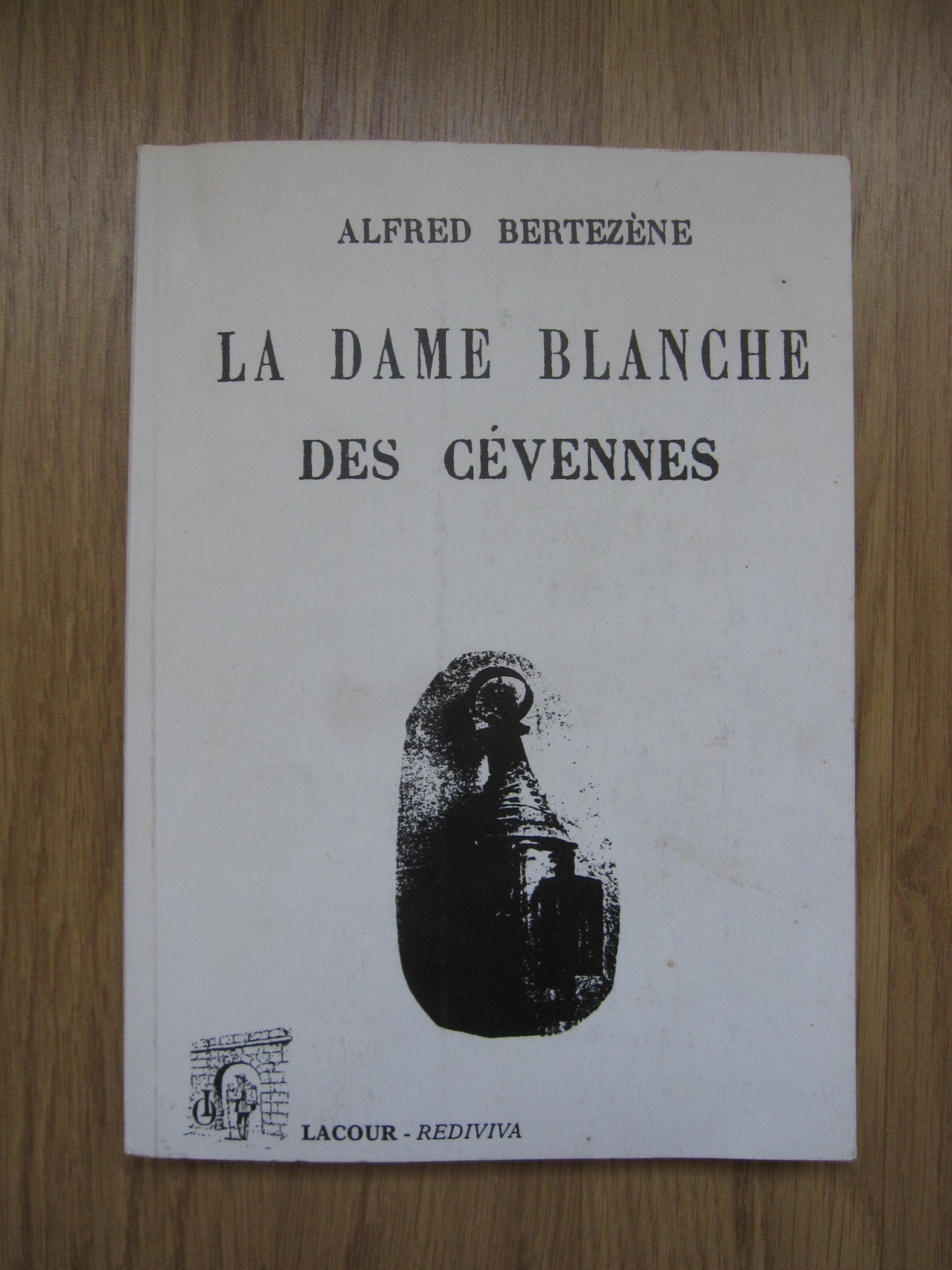 ALFRED BERTEZÈNE

LA DAME BLANCHE
DES CÉVENNES

LACOUR - REDIVIVA